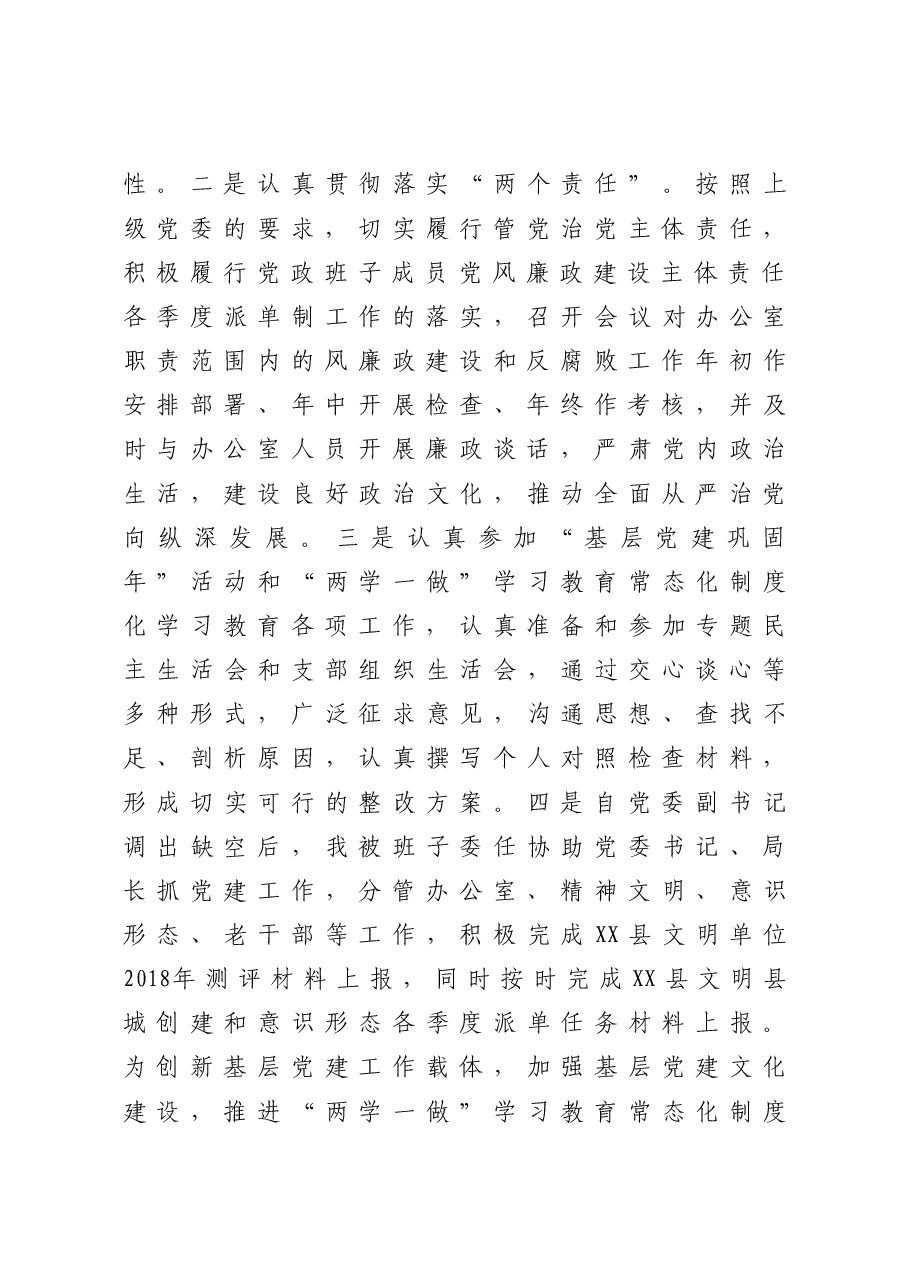 性。二是认真贯彻落实“两个责任”。按照上级党委的要求，切实履行管党治党主体责任，积极履行党政班子成员党风廉政建设主体责任各季度派单制工作的落实，召开会议对办公室职责范围内的风廉政建设和反腐败工作年初作安排部署、年中开展检查、年终作考核，并及时与办公室人员开展廉政谈话，严肃党内政治生活，建设良好政治文化，推动全面从严治党向纵深发展。三是认真参加“基层党建巩固年”活动和“两学一做”学习教育常态化制度化学习教育各项工作，认真准备和参加专题民主生活会和支部组织生活会，通过交心谈心等多种形式，广泛征求意见，沟通思想、查找不足、剖析原因，认真撰写个人对照检查材料，形成切实可行的整改方案。四是自党委副书记调出缺空后，我被班子委任协助党委书记、局长抓党建工作，分管办公室、精神文明、意识形态、老干部等工作，积极完成XX县文明单位2018年测评材料上报，同时按时完成XX县文明县城创建和意识形态各季度派单任务材料上报。为创新基层党建工作载体，加强基层党建文化建设，推进“两学一做”学习教育常态化制度